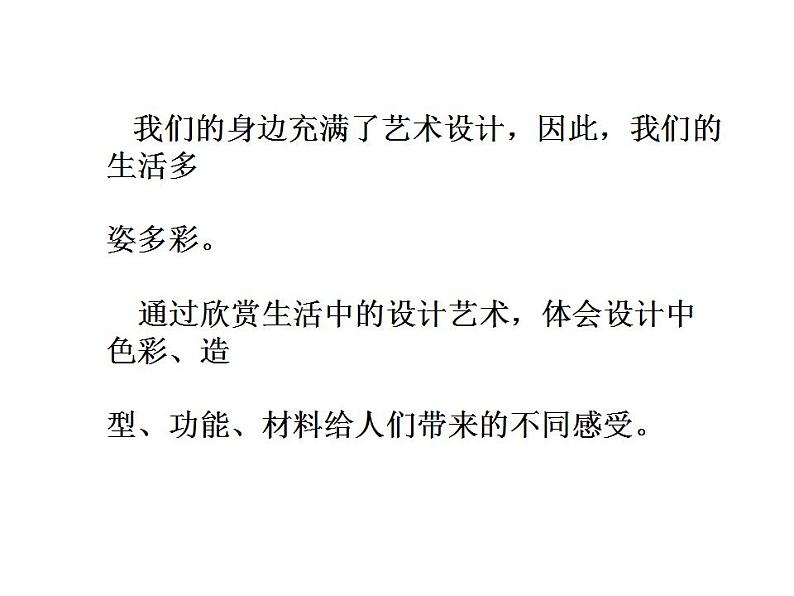 我们的身边充满了艺术设计，因此，我们的生活多

姿多彩。

通过欣赏生活中的设计艺术，体会设计中色彩、造

型、功能、材料给人们带来的不同感受。